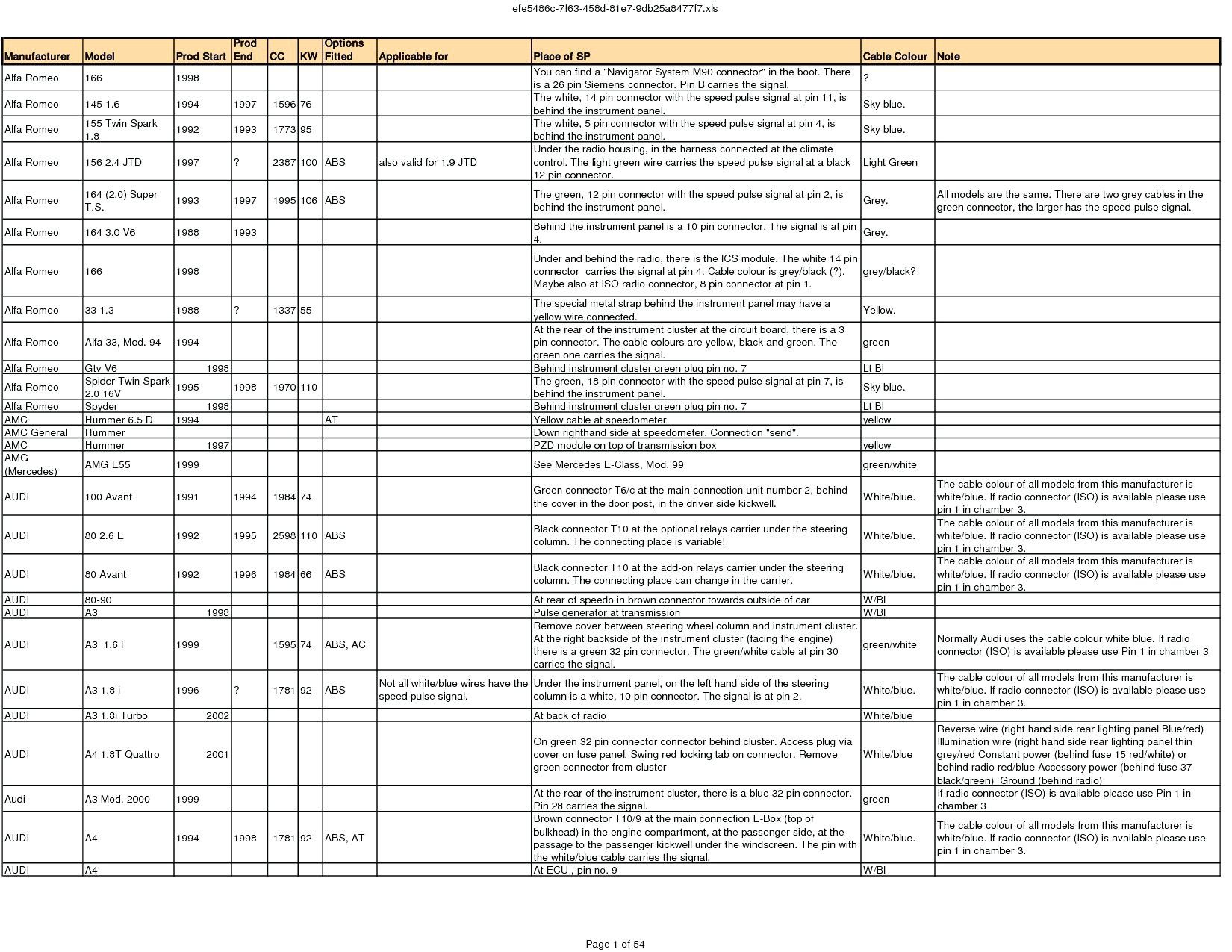 efe5486c-7f63-458d-81e7-9db25a8477f7.xls

| Manufacturer | Model | Prod Start | Prod End | CC | KW | Options Fitted | Applicable for | Place of SP | Cable Colour | Note |
|---|---|---|---|---|---|---|---|---|---|---|
| Alfa Romeo | 166 | 1998 | | | | | | You can find a "Navigator System M90 connector" in the boot. There is a 26 pin Siemens connector. Pin B carries the signal. | ? | |
| Alfa Romeo | 145 1.6 | 1994 | 1997 | 1596 | 76 | | | The white, 14 pin connector with the speed pulse signal at pin 11, is behind the instrument panel. | Sky blue. | |
| Alfa Romeo | 155 Twin Spark 1.8 | 1992 | 1993 | 1773 | 95 | | | The white, 5 pin connector with the speed pulse signal at pin 4, is behind the instrument panel. | Sky blue. | |
| Alfa Romeo | 156 2.4 JTD | 1997 | ? | 2387 | 100 | ABS | also valid for 1.9 JTD | Under the radio housing, in the harness connected at the climate control. The light green wire carries the speed pulse signal at a black 12 pin connector. | Light Green | |
| Alfa Romeo | 164 (2.0) Super T.S. | 1993 | 1997 | 1995 | 106 | ABS | | The green, 12 pin connector with the speed pulse signal at pin 2, is behind the instrument panel. | Grey. | All models are the same. There are two grey cables in the green connector, the larger has the speed pulse signal. |
| Alfa Romeo | 164 3.0 V6 | 1988 | 1993 | | | | | Behind the instrument panel is a 10 pin connector. The signal is at pin 4. | Grey. | |
| Alfa Romeo | 166 | 1998 | | | | | | Under and behind the radio, there is the ICS module. The white 14 pin connector carries the signal at pin 4. Cable colour is grey/black (?). Maybe also at ISO radio connector, 8 pin connector at pin 1. | grey/black? | |
| Alfa Romeo | 33 1.3 | 1988 | ? | 1337 | 55 | | | The special metal strap behind the instrument panel may have a yellow wire connected. | Yellow. | |
| Alfa Romeo | Alfa 33, Mod. 94 | 1994 | | | | | | At the rear of the instrument cluster at the circuit board, there is a 3 pin connector. The cable colours are yellow, black and green. The green one carries the signal. | green | |
| Alfa Romeo | Gtv V6 | 1998 | | | | | | Behind instrument cluster green plug pin no. 7 | Lt Bl | |
| Alfa Romeo | Spider Twin Spark 2.0 16V | 1995 | 1998 | 1970 | 110 | | | The green, 18 pin connector with the speed pulse signal at pin 7, is behind the instrument panel. | Sky blue. | |
| Alfa Romeo | Spyder | 1998 | | | | | | Behind instrument cluster green plug pin no. 7 | Lt Bl | |
| AMC | Hummer 6.5 D | 1994 | | | | AT | | Yellow cable at speedometer | yellow | |
| AMC General | Hummer | | | | | | | Down righthand side at speedometer. Connection "send". | | |
| AMC | Hummer | 1997 | | | | | | PZD module on top of transmission box | yellow | |
| AMG (Mercedes) | AMG E55 | 1999 | | | | | | See Mercedes E-Class, Mod. 99 | green/white | |
| AUDI | 100 Avant | 1991 | 1994 | 1984 | 74 | | | Green connector T6/c at the main connection unit number 2, behind the cover in the door post, in the driver side kickwell. | White/blue. | The cable colour of all models from this manufacturer is white/blue. If radio connector (ISO) is available please use pin 1 in chamber 3. |
| AUDI | 80 2.6 E | 1992 | 1995 | 2598 | 110 | ABS | | Black connector T10 at the optional relays carrier under the steering column. The connecting place is variable! | White/blue. | The cable colour of all models from this manufacturer is white/blue. If radio connector (ISO) is available please use pin 1 in chamber 3. |
| AUDI | 80 Avant | 1992 | 1996 | 1984 | 66 | ABS | | Black connector T10 at the add-on relays carrier under the steering column. The connecting place can change in the carrier. | White/blue. | The cable colour of all models from this manufacturer is white/blue. If radio connector (ISO) is available please use pin 1 in chamber 3. |
| AUDI | 80-90 | | | | | | | At rear of speedo in brown connector towards outside of car | W/Bl | |
| AUDI | A3 | 1998 | | | | | | Pulse generator at transmission | W/Bl | |
| AUDI | A3 1.6 l | 1999 | | 1595 | 74 | ABS, AC | | Remove cover between steering wheel column and instrument cluster. At the right backside of the instrument cluster (facing the engine) there is a green 32 pin connector. The green/white cable at pin 30 carries the signal. | green/white | Normally Audi uses the cable colour white blue. If radio connector (ISO) is available please use Pin 1 in chamber 3 |
| AUDI | A3 1.8 i | 1996 | ? | 1781 | 92 | ABS | Not all white/blue wires have the speed pulse signal. | Under the instrument panel, on the left hand side of the steering column is a white, 10 pin connector. The signal is at pin 2. | White/blue. | The cable colour of all models from this manufacturer is white/blue. If radio connector (ISO) is available please use pin 1 in chamber 3. |
| AUDI | A3 1.8i Turbo | 2002 | | | | | | At back of radio | White/blue | |
| AUDI | A4 1.8T Quattro | 2001 | | | | | | On green 32 pin connector connector behind cluster. Access plug via cover on fuse panel. Swing red locking tab on connector. Remove green connector from cluster | White/blue | Reverse wire (right hand side rear lighting panel Blue/red) Illumination wire (right hand side rear lighting panel thin grey/red Constant power (behind fuse 15 red/white) or behind radio red/blue Accessory power (behind fuse 37 black/green) Ground (behind radio) |
| Audi | A3 Mod. 2000 | 1999 | | | | | | At the rear of the instrument cluster, there is a blue 32 pin connector. Pin 28 carries the signal. | green | If radio connector (ISO) is available please use Pin 1 in chamber 3 |
| AUDI | A4 | 1994 | 1998 | 1781 | 92 | ABS, AT | | Brown connector T10/9 at the main connection E-Box (top of bulkhead) in the engine compartment, at the passenger side, at the passage to the passenger kickwell under the windscreen. The pin with the white/blue cable carries the signal. | White/blue. | The cable colour of all models from this manufacturer is white/blue. If radio connector (ISO) is available please use pin 1 in chamber 3. |
| AUDI | A4 | | | | | | | At ECU , pin no. 9 | W/Bl | |

Page 1 of 54